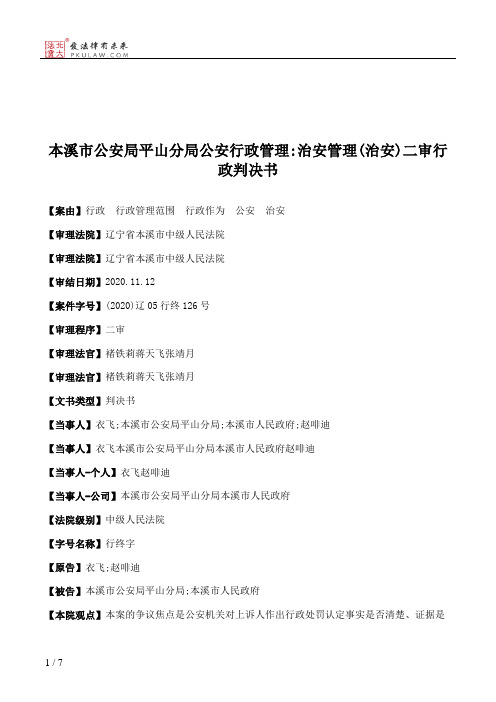 北大法宝 发法律有未来 PKULAW.COM

本溪市公安局平山分局公安行政管理:治安管理(治安)二审行政判决书

【案由】行政　行政管理范围　行政作为　公安　治安

【审理法院】辽宁省本溪市中级人民法院

【审理法院】辽宁省本溪市中级人民法院

【审结日期】2020.11.12

【案件字号】(2020)辽05行终126号

【审理程序】二审

【审理法官】褚铁莉蒋天飞张靖月

【审理法官】褚铁莉蒋天飞张靖月

【文书类型】判决书

【当事人】衣飞;本溪市公安局平山分局;本溪市人民政府;赵啡迪

【当事人】衣飞本溪市公安局平山分局本溪市人民政府赵啡迪

【当事人-个人】衣飞赵啡迪

【当事人-公司】本溪市公安局平山分局本溪市人民政府

【法院级别】中级人民法院

【字号名称】行终字

【原告】衣飞;赵啡迪

【被告】本溪市公安局平山分局;本溪市人民政府

【本院观点】本案的争议焦点是公安机关对上诉人作出行政处罚认定事实是否清楚、证据是

1 / 7